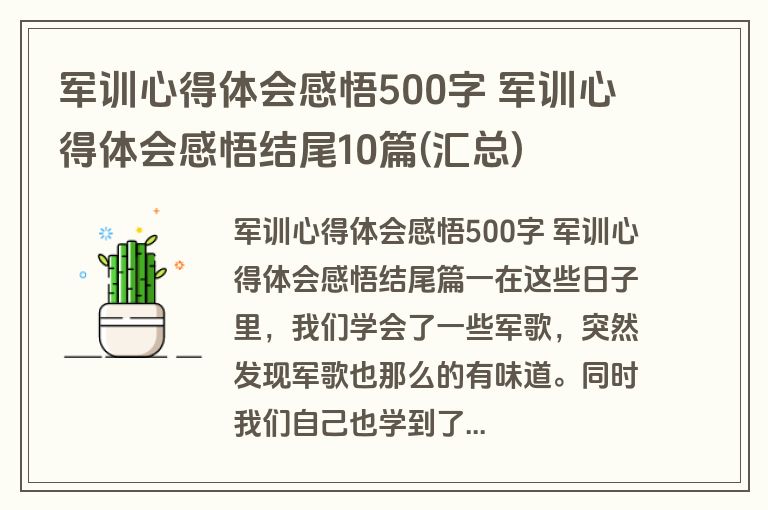 军训心得体会感悟500字 军训心得体会感悟结尾10篇(汇总)

军训心得体会感悟500字 军训心得体会感悟结尾篇一在这些日子里，我们学会了一些军歌，突然发现军歌也那么的有味道。同时我们自己也学到了...